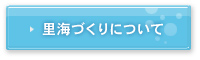 里海づくりについて